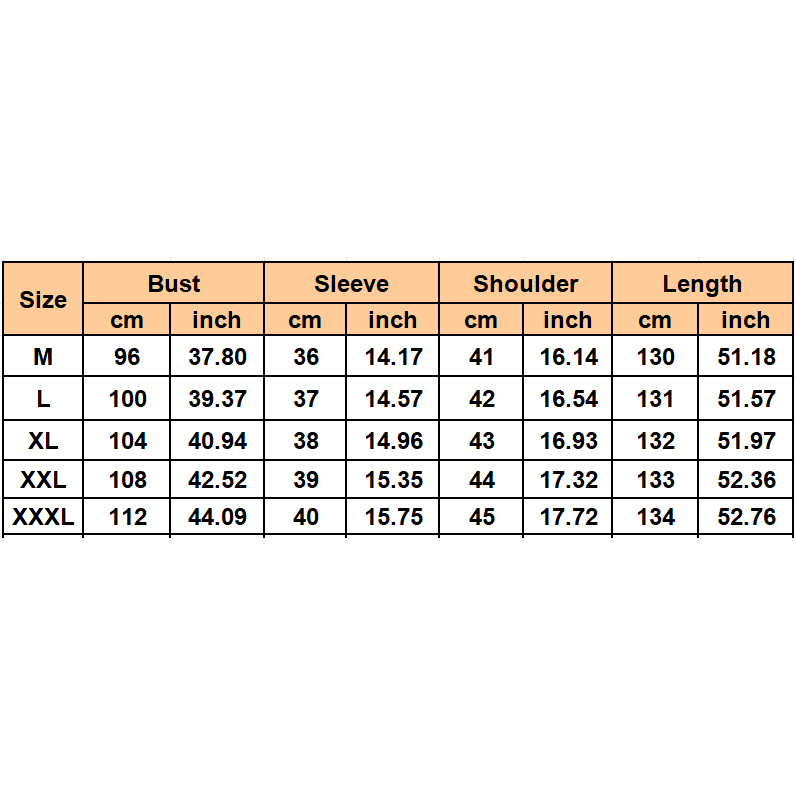 | Size | Bust | | Sleeve | | Shoulder | | Length | |
|---|---|---|---|---|---|---|---|---|
| | cm | inch | cm | inch | cm | inch | cm | inch |
| M | 96 | 37.80 | 36 | 14.17 | 41 | 16.14 | 130 | 51.18 |
| L | 100 | 39.37 | 37 | 14.57 | 42 | 16.54 | 131 | 51.57 |
| XL | 104 | 40.94 | 38 | 14.96 | 43 | 16.93 | 132 | 51.97 |
| XXL | 108 | 42.52 | 39 | 15.35 | 44 | 17.32 | 133 | 52.36 |
| XXXL | 112 | 44.09 | 40 | 15.75 | 45 | 17.72 | 134 | 52.76 |